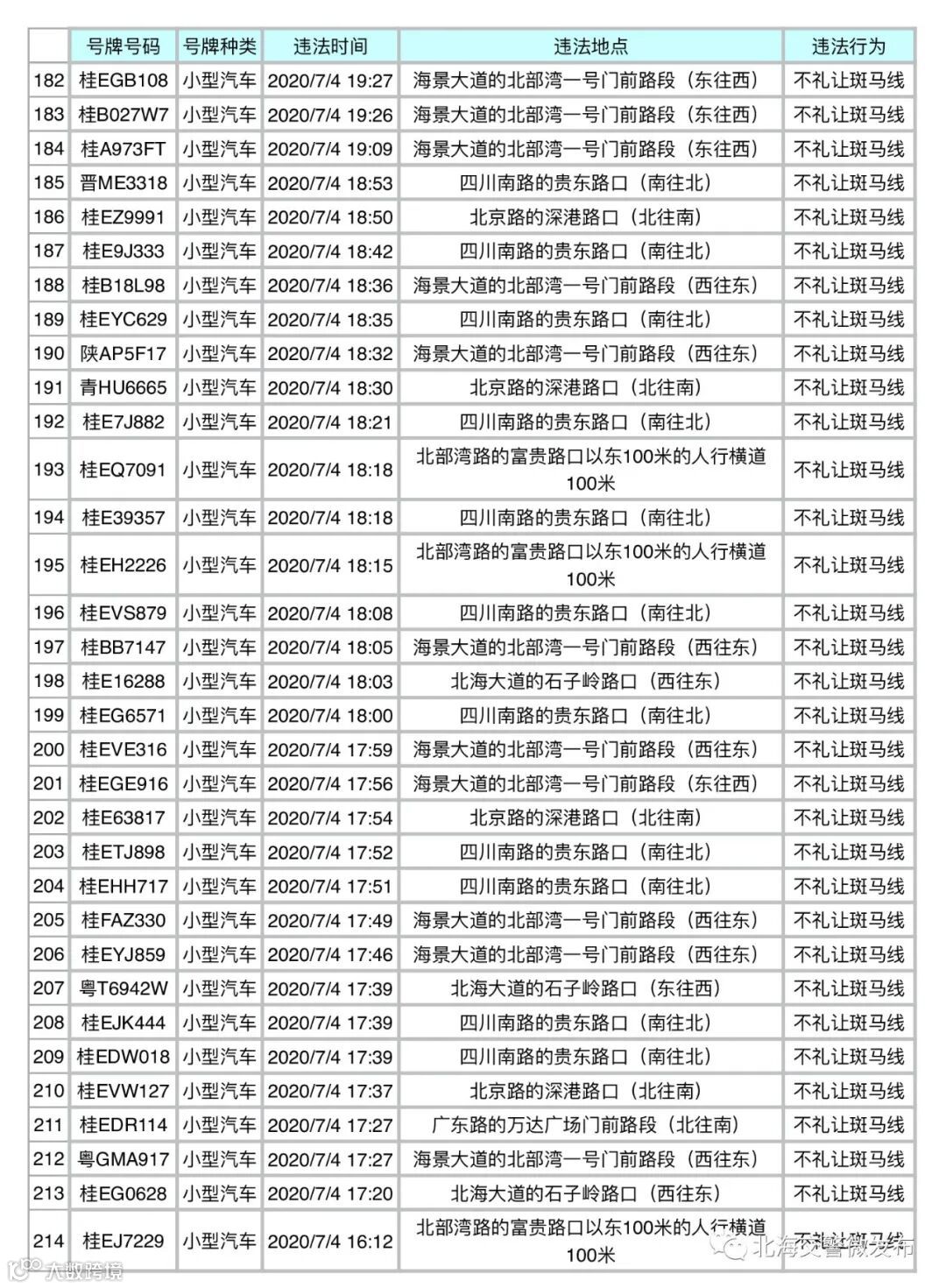 | | 号牌号码 | 号牌种类 | 违法时间 | 违法地点 | 违法行为 |
|---|---|---|---|---|---|
| 182 | 桂EGB108 | 小型汽车 | 2020/7/4 19:27 | 海景大道的北部湾一号门前路段（东往西） | 不礼让斑马线 |
| 183 | 桂B027W7 | 小型汽车 | 2020/7/4 19:26 | 海景大道的北部湾一号门前路段（东往西） | 不礼让斑马线 |
| 184 | 桂A973FT | 小型汽车 | 2020/7/4 19:09 | 海景大道的北部湾一号门前路段（东往西） | 不礼让斑马线 |
| 185 | 晋ME3318 | 小型汽车 | 2020/7/4 18:53 | 四川南路的贵东路口（南往北） | 不礼让斑马线 |
| 186 | 桂EZ9991 | 小型汽车 | 2020/7/4 18:50 | 北京路的深港路口（北往南） | 不礼让斑马线 |
| 187 | 桂E9J333 | 小型汽车 | 2020/7/4 18:42 | 四川南路的贵东路口（南往北） | 不礼让斑马线 |
| 188 | 桂B18L98 | 小型汽车 | 2020/7/4 18:36 | 海景大道的北部湾一号门前路段（西往东） | 不礼让斑马线 |
| 189 | 桂EYC629 | 小型汽车 | 2020/7/4 18:35 | 四川南路的贵东路口（南往北） | 不礼让斑马线 |
| 190 | 陕AP5F17 | 小型汽车 | 2020/7/4 18:32 | 海景大道的北部湾一号门前路段（西往东） | 不礼让斑马线 |
| 191 | 青HU6665 | 小型汽车 | 2020/7/4 18:30 | 北京路的深港路口（北往南） | 不礼让斑马线 |
| 192 | 桂E7J882 | 小型汽车 | 2020/7/4 18:21 | 四川南路的贵东路口（南往北） | 不礼让斑马线 |
| 193 | 桂EQ7091 | 小型汽车 | 2020/7/4 18:18 | 北部湾路的富贵路口以东100米的人行横道100米 | 不礼让斑马线 |
| 194 | 桂E39357 | 小型汽车 | 2020/7/4 18:18 | 四川南路的贵东路口（南往北） | 不礼让斑马线 |
| 195 | 桂EH2226 | 小型汽车 | 2020/7/4 18:15 | 北部湾路的富贵路口以东100米的人行横道100米 | 不礼让斑马线 |
| 196 | 桂EVS879 | 小型汽车 | 2020/7/4 18:08 | 四川南路的贵东路口（南往北） | 不礼让斑马线 |
| 197 | 桂BB7147 | 小型汽车 | 2020/7/4 18:05 | 海景大道的北部湾一号门前路段（西往东） | 不礼让斑马线 |
| 198 | 桂E16288 | 小型汽车 | 2020/7/4 18:03 | 北海大道的石子岭路口（西往东） | 不礼让斑马线 |
| 199 | 桂EG6571 | 小型汽车 | 2020/7/4 18:00 | 四川南路的贵东路口（南往北） | 不礼让斑马线 |
| 200 | 桂EVE316 | 小型汽车 | 2020/7/4 17:59 | 海景大道的北部湾一号门前路段（西往东） | 不礼让斑马线 |
| 201 | 桂EGE916 | 小型汽车 | 2020/7/4 17:56 | 海景大道的北部湾一号门前路段（东往西） | 不礼让斑马线 |
| 202 | 桂E63817 | 小型汽车 | 2020/7/4 17:54 | 北京路的深港路口（北往南） | 不礼让斑马线 |
| 203 | 桂ETJ898 | 小型汽车 | 2020/7/4 17:52 | 四川南路的贵东路口（南往北） | 不礼让斑马线 |
| 204 | 桂EHH717 | 小型汽车 | 2020/7/4 17:51 | 四川南路的贵东路口（南往北） | 不礼让斑马线 |
| 205 | 桂FAZ330 | 小型汽车 | 2020/7/4 17:49 | 海景大道的北部湾一号门前路段（西往东） | 不礼让斑马线 |
| 206 | 桂EYJ859 | 小型汽车 | 2020/7/4 17:46 | 海景大道的北部湾一号门前路段（西往东） | 不礼让斑马线 |
| 207 | 粤T6942W | 小型汽车 | 2020/7/4 17:39 | 北海大道的石子岭路口（东往西） | 不礼让斑马线 |
| 208 | 桂EJK444 | 小型汽车 | 2020/7/4 17:39 | 四川南路的贵东路口（南往北） | 不礼让斑马线 |
| 209 | 桂EDW018 | 小型汽车 | 2020/7/4 17:39 | 四川南路的贵东路口（南往北） | 不礼让斑马线 |
| 210 | 桂EVW127 | 小型汽车 | 2020/7/4 17:37 | 北京路的深港路口（北往南） | 不礼让斑马线 |
| 211 | 桂EDR114 | 小型汽车 | 2020/7/4 17:27 | 广东路的万达广场门前路段（北往南） | 不礼让斑马线 |
| 212 | 粤GMA917 | 小型汽车 | 2020/7/4 17:27 | 海景大道的北部湾一号门前路段（西往东） | 不礼让斑马线 |
| 213 | 桂EG0628 | 小型汽车 | 2020/7/4 17:20 | 北海大道的石子岭路口（西往东） | 不礼让斑马线 |
| 214 | 桂EJ7229 | 小型汽车 | 2020/7/4 16:12 | 北部湾路的富贵路口以东100米的人行横道100米 | 不礼让斑马线 |

北海交警微发布
大数跨境